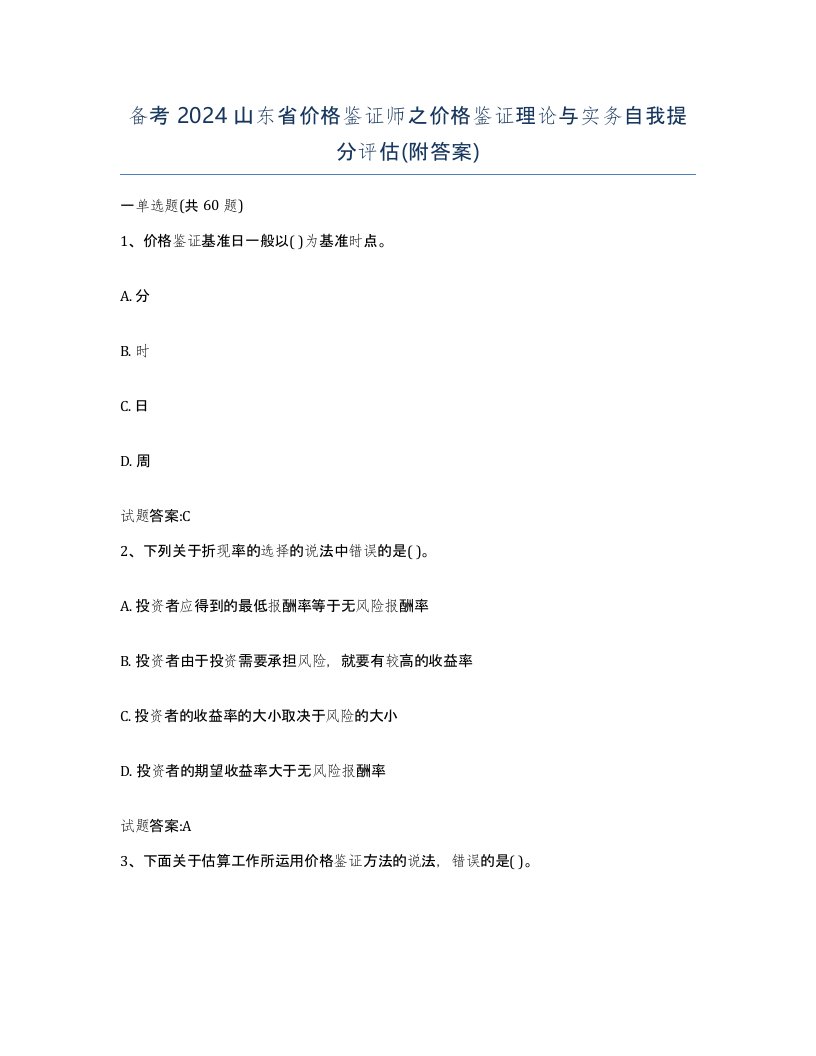 备考 2024 山东省价格鉴证师之价格鉴证理论与实务自我提分评估(附答案)

一单选题(共 60 题)

1、价格鉴证基准日一般以( )为基准时点。

A. 分

B. 时

C. 日

D. 周

试题答案:C

2、下列关于折现率的选择的说法中错误的是( )。

A. 投资者应得到的最低报酬率等于无风险报酬率

B. 投资者由于投资需要承担风险，就要有较高的收益率

C. 投资者的收益率的大小取决于风险的大小

D. 投资者的期望收益率大于无风险报酬率

试题答案:A

3、下面关于估算工作所运用价格鉴证方法的说法，错误的是( )。